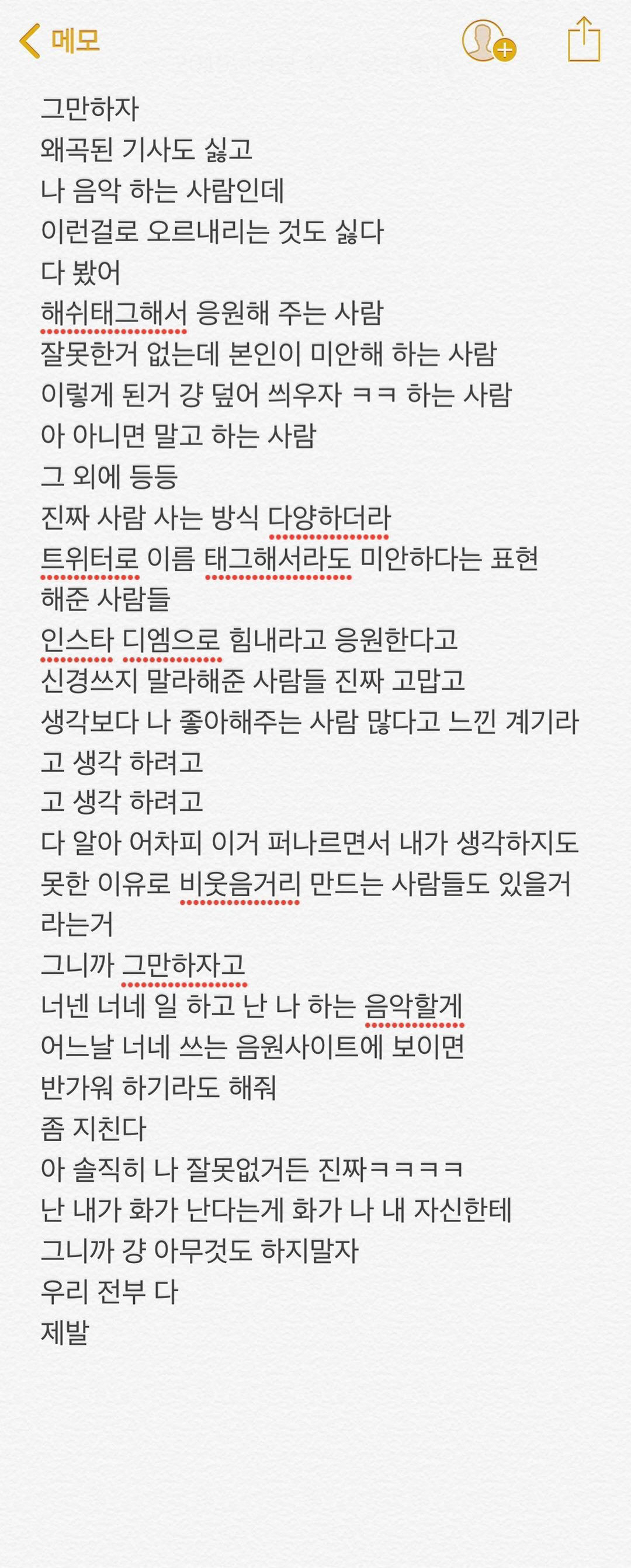 메모

그만하자
왜곡된 기사도 싫고
나 음악 하는 사람인데
이런걸로 오르내리는 것도 싫다
다 봤어
해쉬태그해서 응원해 주는 사람
잘못한거 없는데 본인이 미안해 하는 사람
이렇게 된거 걍 덮어 씌우자 ㅋㅋ 하는 사람
아 아니면 말고 하는 사람
그 외에 등등
진짜 사람 사는 방식 다양하더라
트위터로 이름 태그해서라도 미안하다는 표현 해준 사람들
인스타 디엠으로 힘내라고 응원한다고
신경쓰지 말라해준 사람들 진짜 고맙고
생각보다 나 좋아해주는 사람 많다고 느낀 계기라고 생각 하려고
고 생각 하려고
다 알아 어차피 이거 퍼나르면서 내가 생각하지도 못한 이유로 비웃음거리 만드는 사람들도 있을거라는거
그니까 그만하자고
너넨 너네 일 하고 난 나 하는 음악할게
어느날 너네 쓰는 음원사이트에 보이면
반가워 하기라도 해줘
좀 지친다
아 솔직히 나 잘못없거든 진짜ㅋㅋㅋㅋ
난 내가 화가 난다는게 화가 나 내 자신한테
그니까 걍 아무것도 하지말자
우리 전부 다
제발